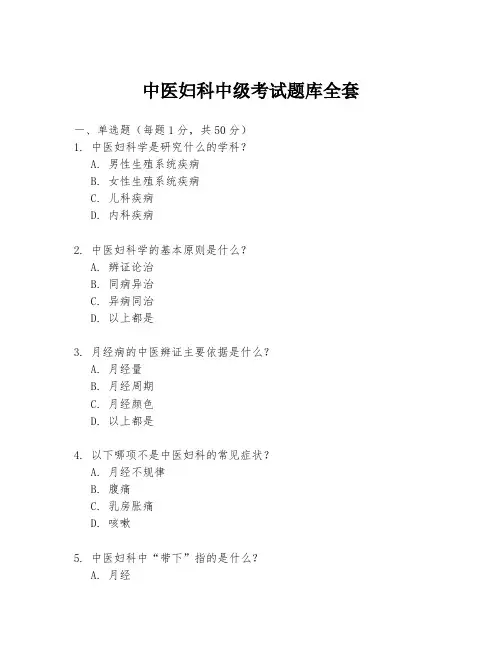 中医妇科中级考试题库全套

一、单选题（每题 1 分，共 50 分）

1. 中医妇科学是研究什么的学科？
A. 男性生殖系统疾病
B. 女性生殖系统疾病
C. 儿科疾病
D. 内科疾病

2. 中医妇科学的基本原则是什么？
A. 辨证论治
B. 同病异治
C. 异病同治
D. 以上都是

3. 月经病的中医辨证主要依据是什么？
A. 月经量
B. 月经周期
C. 月经颜色
D. 以上都是

4. 以下哪项不是中医妇科的常见症状？
A. 月经不规律
B. 腹痛
C. 乳房胀痛
D. 咳嗽

5. 中医妇科中“带下”指的是什么？
A. 月经